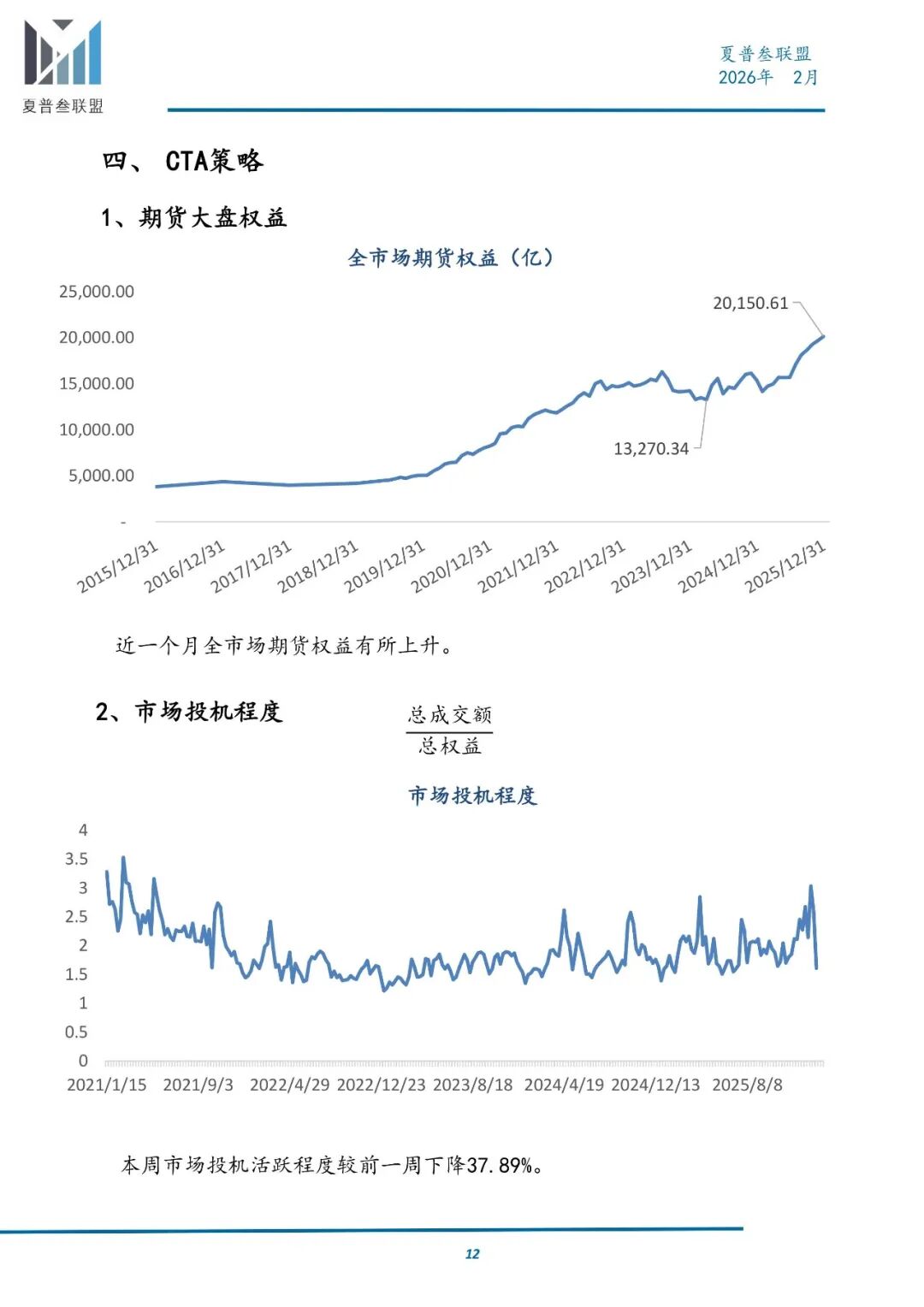 夏普叁联盟

夏普叁联盟
2026年 2月

四、 CTA策略

1、期货大盘权益

全市场期货权益（亿）

25,000.00
20,000.00
15,000.00
10,000.00
5,000.00
-

20,150.61
13,270.34

2015/12/31 2016/12/31 2017/12/31 2018/12/31 2019/12/31 2020/12/31 2021/12/31 2022/12/31 2023/12/31 2024/12/31 2025/12/31

近一个月全市场期货权益有所上升。

2、市场投机程度 $\frac{总成交额}{总权益}$

市场投机程度

4
3.5
3
2.5
2
1.5
1
0.5
0

2021/1/15 2021/9/3 2022/4/29 2022/12/23 2023/8/18 2024/4/19 2024/12/13 2025/8/8

本周市场投机活跃程度较前一周下降37.89%。

12